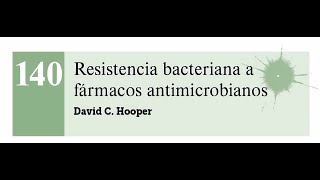 140 Resistencia bacteriana a fármacos antimicrobianos

David C. Hooper